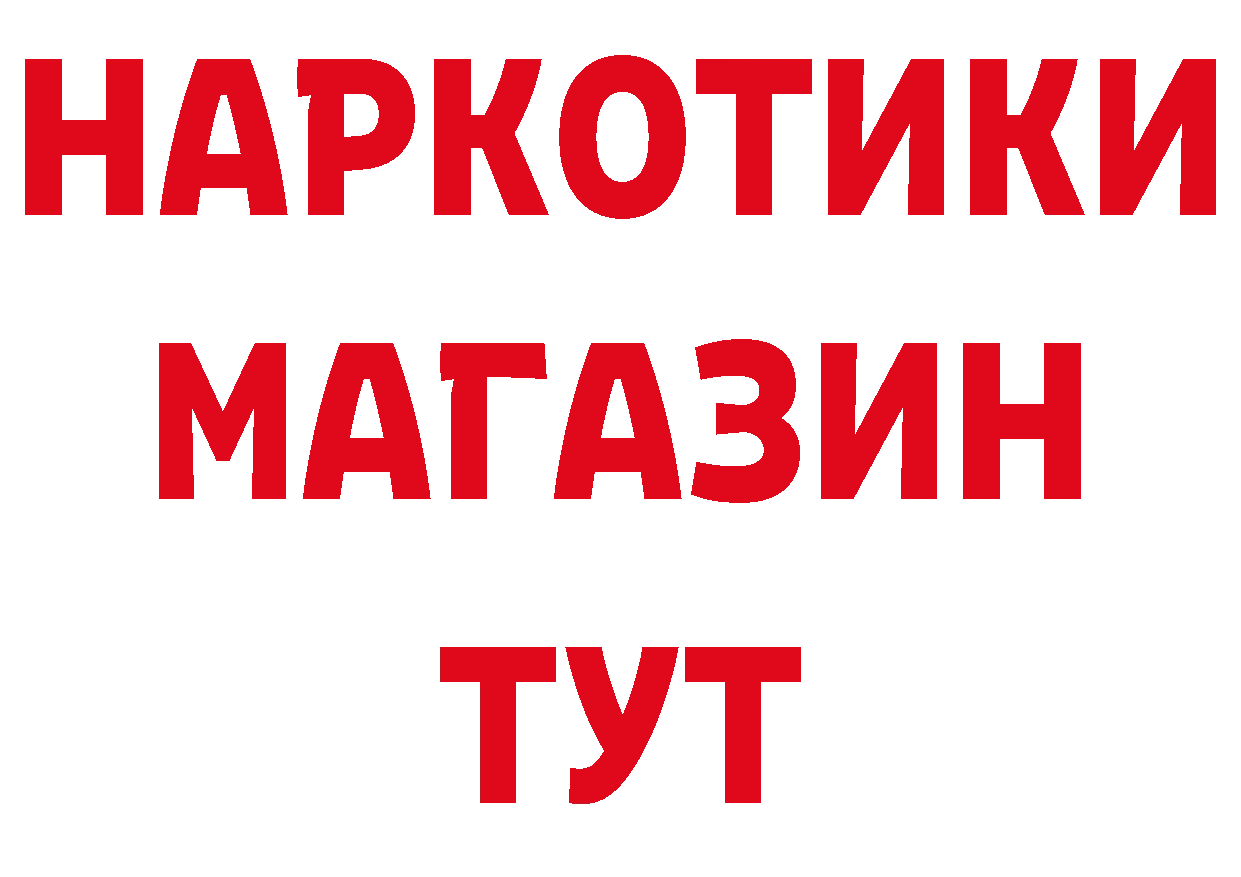 НАРКОТИКИ
МАГАЗИН
ТУТ